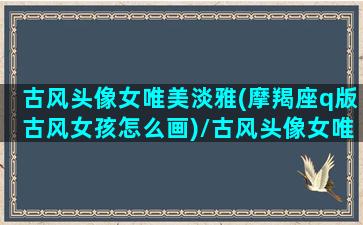 古风头像女唯美淡雅(摩羯座q版古风女孩怎么画)/古风头像女唯